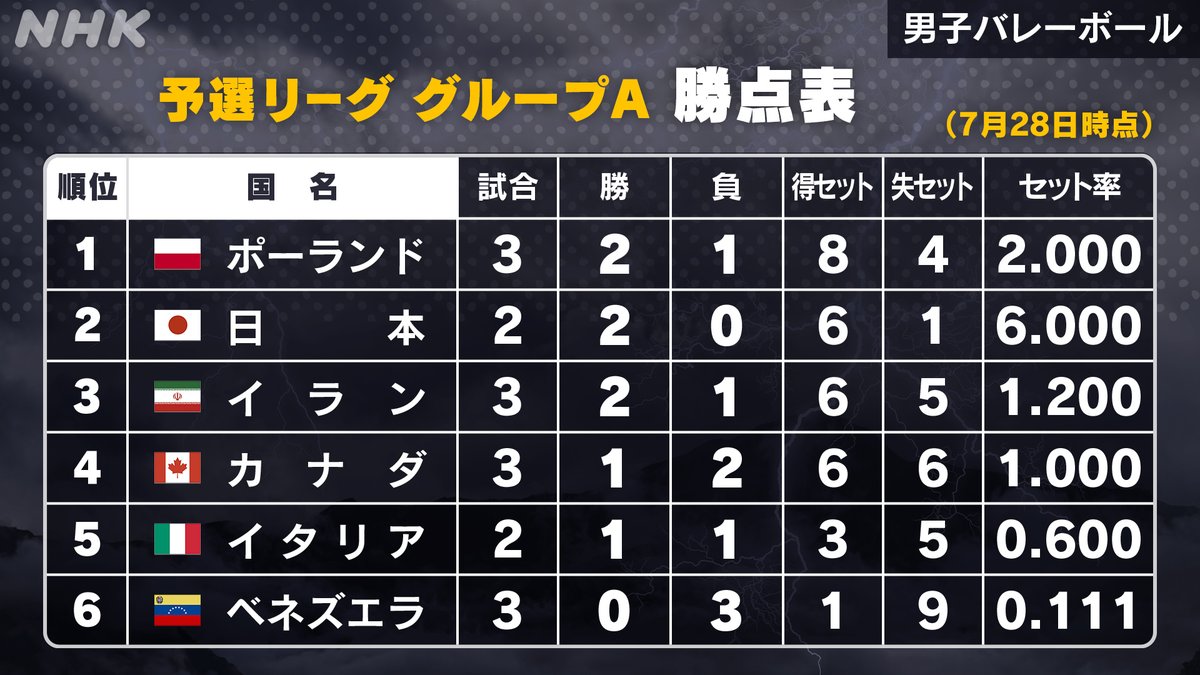 NHK

男子バレーボール

予選リーグ グループA 勝点表

（7月28日時点）

| 順位 | 国名 | 試合 | 勝 | 負 | 得セット | 失セット | セット率 |
|---|---|---|---|---|---|---|---|
| 1 | ポーランド | 3 | 2 | 1 | 8 | 4 | 2.000 |
| 2 | 日本 | 2 | 2 | 0 | 6 | 1 | 6.000 |
| 3 | イラン | 3 | 2 | 1 | 6 | 5 | 1.200 |
| 4 | カナダ | 3 | 1 | 2 | 6 | 6 | 1.000 |
| 5 | イタリア | 2 | 1 | 1 | 3 | 5 | 0.600 |
| 6 | ベネズエラ | 3 | 0 | 3 | 1 | 9 | 0.111 |